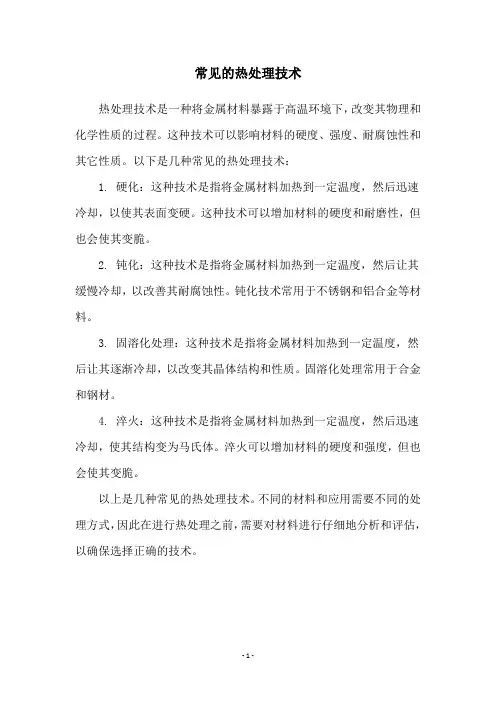 常见的热处理技术

热处理技术是一种将金属材料暴露于高温环境下，改变其物理和化学性质的过程。这种技术可以影响材料的硬度、强度、耐腐蚀性和其它性质。以下是几种常见的热处理技术：

1. 硬化：这种技术是指将金属材料加热到一定温度，然后迅速冷却，以使其表面变硬。这种技术可以增加材料的硬度和耐磨性，但也会使其变脆。

2. 钝化：这种技术是指将金属材料加热到一定温度，然后让其缓慢冷却，以改善其耐腐蚀性。钝化技术常用于不锈钢和铝合金等材料。

3. 固溶化处理：这种技术是指将金属材料加热到一定温度，然后让其逐渐冷却，以改变其晶体结构和性质。固溶化处理常用于合金和钢材。

4. 淬火：这种技术是指将金属材料加热到一定温度，然后迅速冷却，使其结构变为马氏体。淬火可以增加材料的硬度和强度，但也会使其变脆。

以上是几种常见的热处理技术。不同的材料和应用需要不同的处理方式，因此在进行热处理之前，需要对材料进行仔细地分析和评估，以确保选择正确的技术。

- 1 -